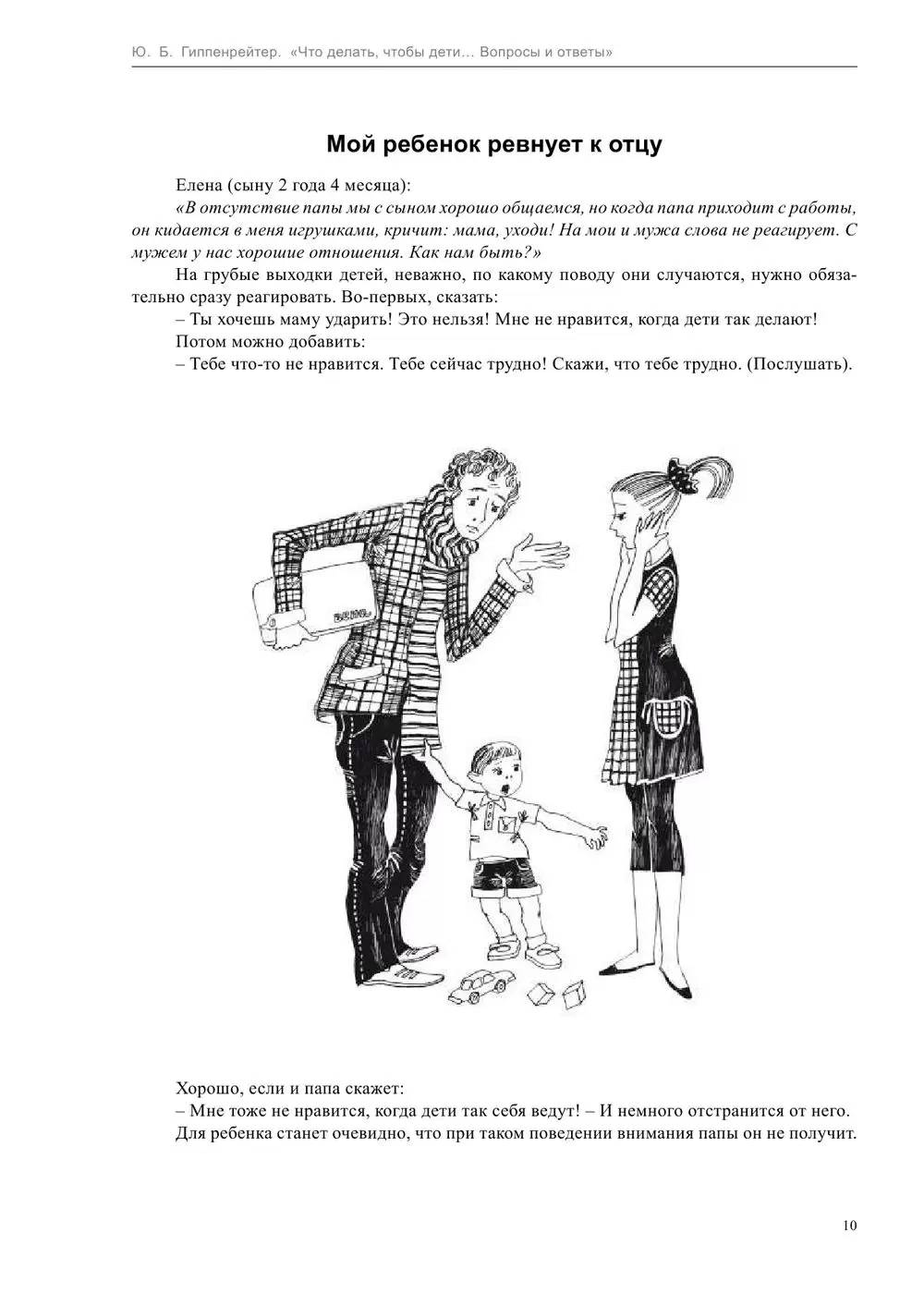 Ю. Б. Гиппенрейтер. «Что делать, чтобы дети... Вопросы и ответы»

Мой ребенок ревнует к отцу

Елена (сыну 2 года 4 месяца):

«В отсутствие папы мы с сыном хорошо общаемся, но когда папа приходит с работы, он кидается в меня игрушками, кричит: мама, уходи! На мои и мужа слова не реагирует. С мужем у нас хорошие отношения. Как нам быть?»

На грубые выходки детей, неважно, по какому поводу они случаются, нужно обязательно сразу реагировать. Во-первых, сказать:

– Ты хочешь маму ударить! Это нельзя! Мне не нравится, когда дети так делают!

Потом можно добавить:

– Тебе что-то не нравится. Тебе сейчас трудно! Скажи, что тебе трудно. (Послушать).

Хорошо, если и папа скажет:

– Мне тоже не нравится, когда дети так себя ведут! – И немного отстранится от него.

Для ребенка станет очевидно, что при таком поведении внимания папы он не получит.

10